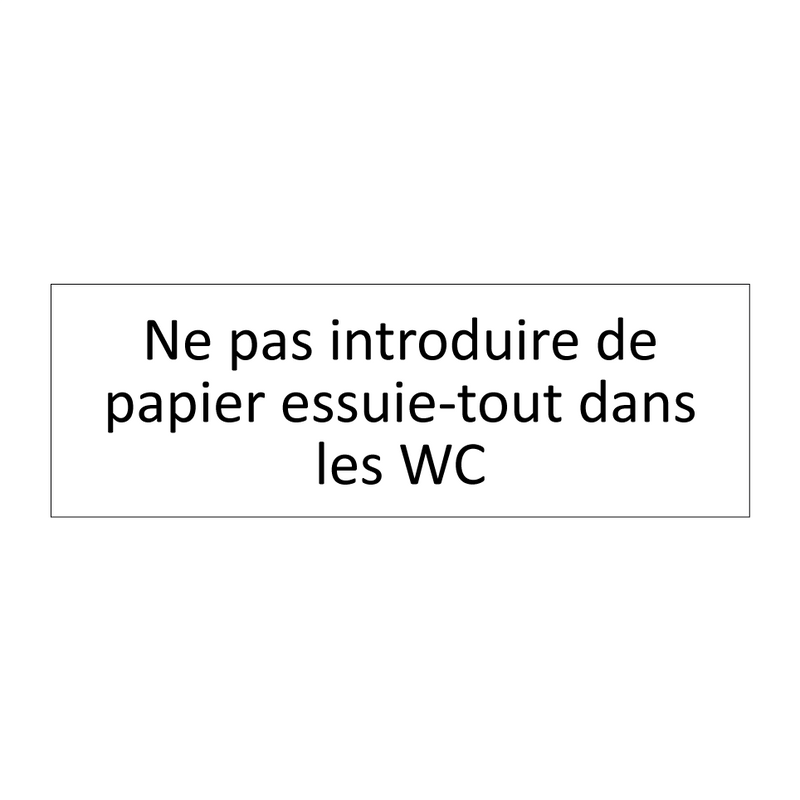 Ne pas introduire de papier essuie-tout dans les WC